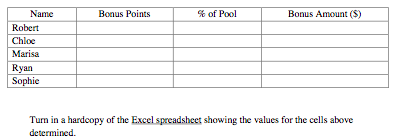 | Name | Bonus Points | % of Pool | Bonus Amount ($) |
|---|---|---|---|
| Robert | | | |
| Chloe | | | |
| Marisa | | | |
| Ryan | | | |
| Sophie | | | |

Turn in a hardcopy of the Excel spreadsheet showing the values for the cells above determined.